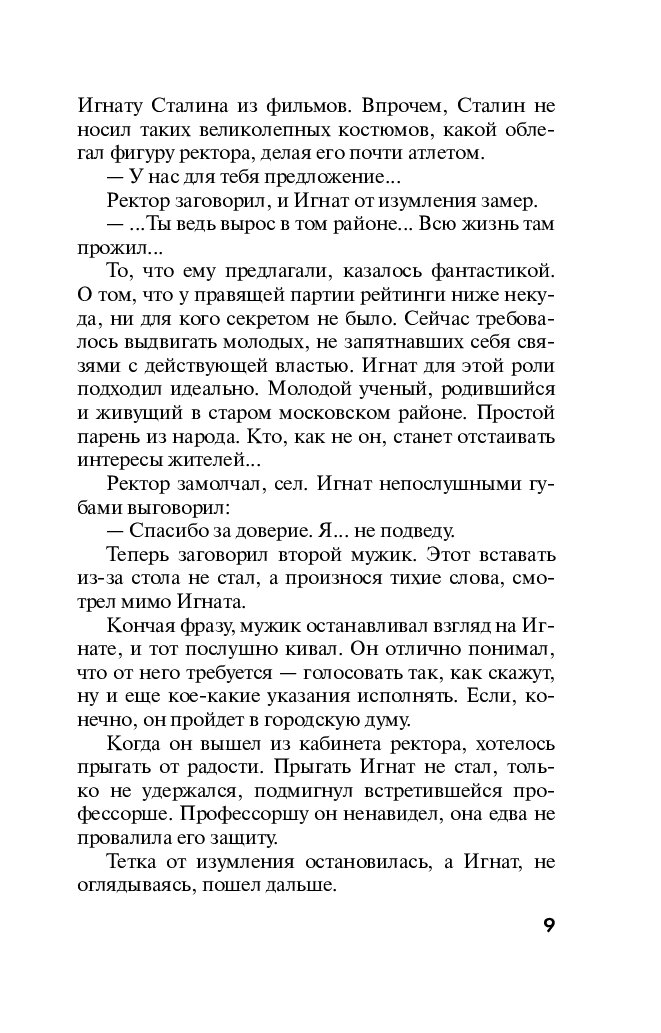 Игнату Сталина из фильмов. Впрочем, Сталин не носил таких великолепных костюмов, какой облегал фигуру ректора, делая его почти атлетом.

— У нас для тебя предложение...

Ректор заговорил, и Игнат от изумления замер.

— ...Ты ведь вырос в том районе... Всю жизнь там прожил...

То, что ему предлагали, казалось фантастикой. О том, что у правящей партии рейтинги ниже некуда, ни для кого секретом не было. Сейчас требовалось выдвигать молодых, не запятнавших себя связями с действующей властью. Игнат для этой роли подходил идеально. Молодой ученый, родившийся и живущий в старом московском районе. Простой парень из народа. Кто, как не он, станет отстаивать интересы жителей...

Ректор замолчал, сел. Игнат непослушными губами выговорил:

— Спасибо за доверие. Я... не подведу.

Теперь заговорил второй мужик. Этот вставать из-за стола не стал, а произнося тихие слова, смотрел мимо Игната.

Кончая фразу, мужик останавливал взгляд на Игнате, и тот послушно кивал. Он отлично понимал, что от него требуется — голосовать так, как скажут, ну и еще кое-какие указания исполнять. Если, конечно, он пройдет в городскую думу.

Когда он вышел из кабинета ректора, хотелось прыгать от радости. Прыгать Игнат не стал, только не удержался, подмигнул встретившейся профессорше. Профессоршу он ненавидел, она едва не провалила его защиту.

Тетка от изумления остановилась, а Игнат, не оглядываясь, пошел дальше.

9